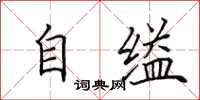 自缢
词典网